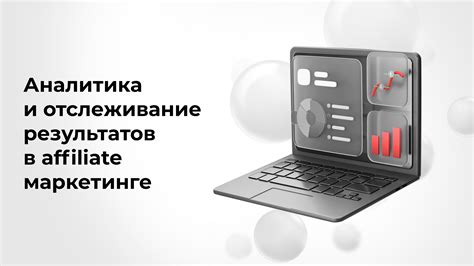 Аналитика и отслеживание результатов в affiliate маркетинге